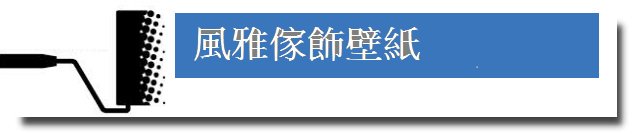 風雅傢飾壁紙